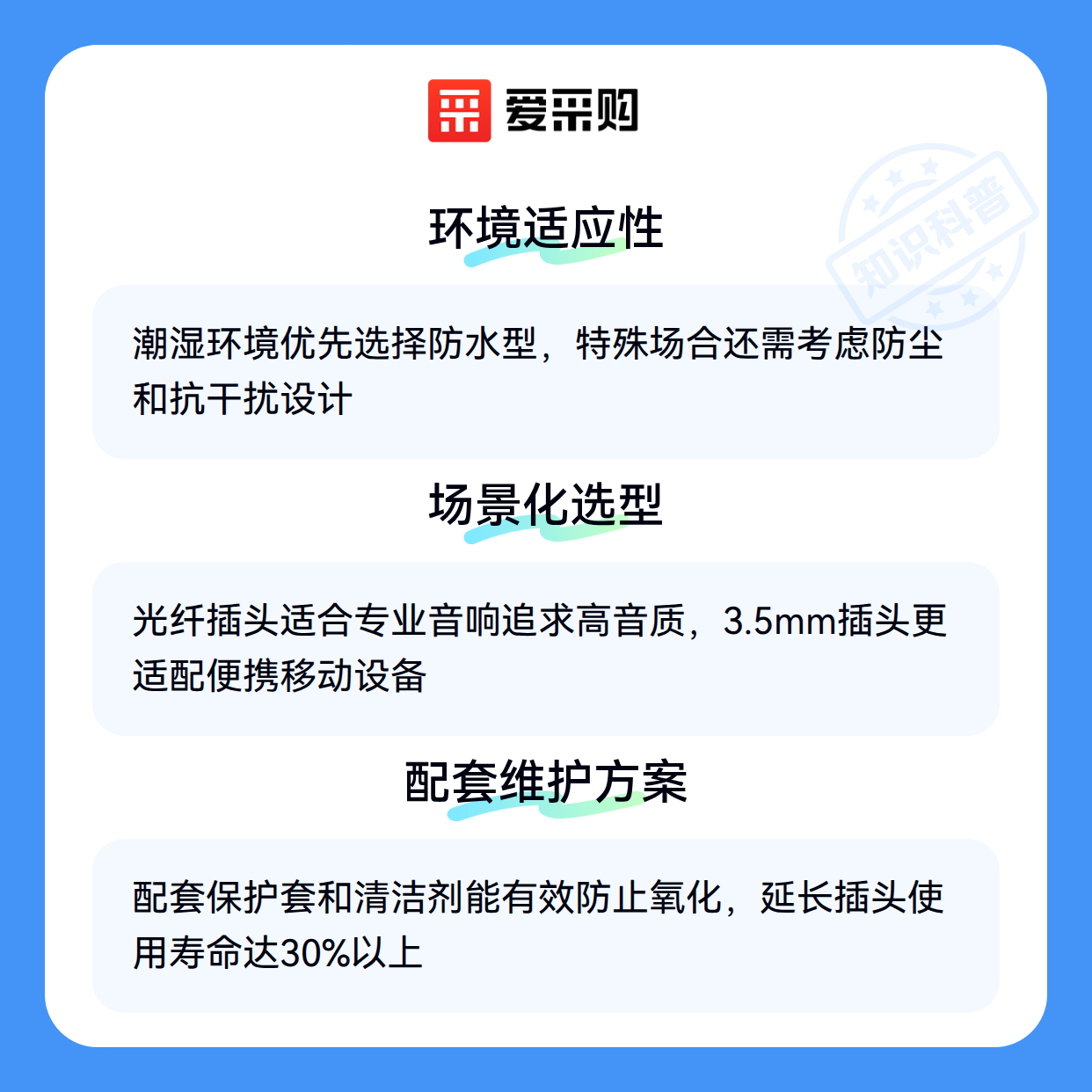 爱采购

环境适应性

潮湿环境优先选择防水型，特殊场合还需考虑防尘和抗干扰设计

场景化选型

光纤插头适合专业音响追求高音质，3.5mm插头更适配便携移动设备

配套维护方案

配套保护套和清洁剂能有效防止氧化，延长插头使用寿命达30%以上

知识科普